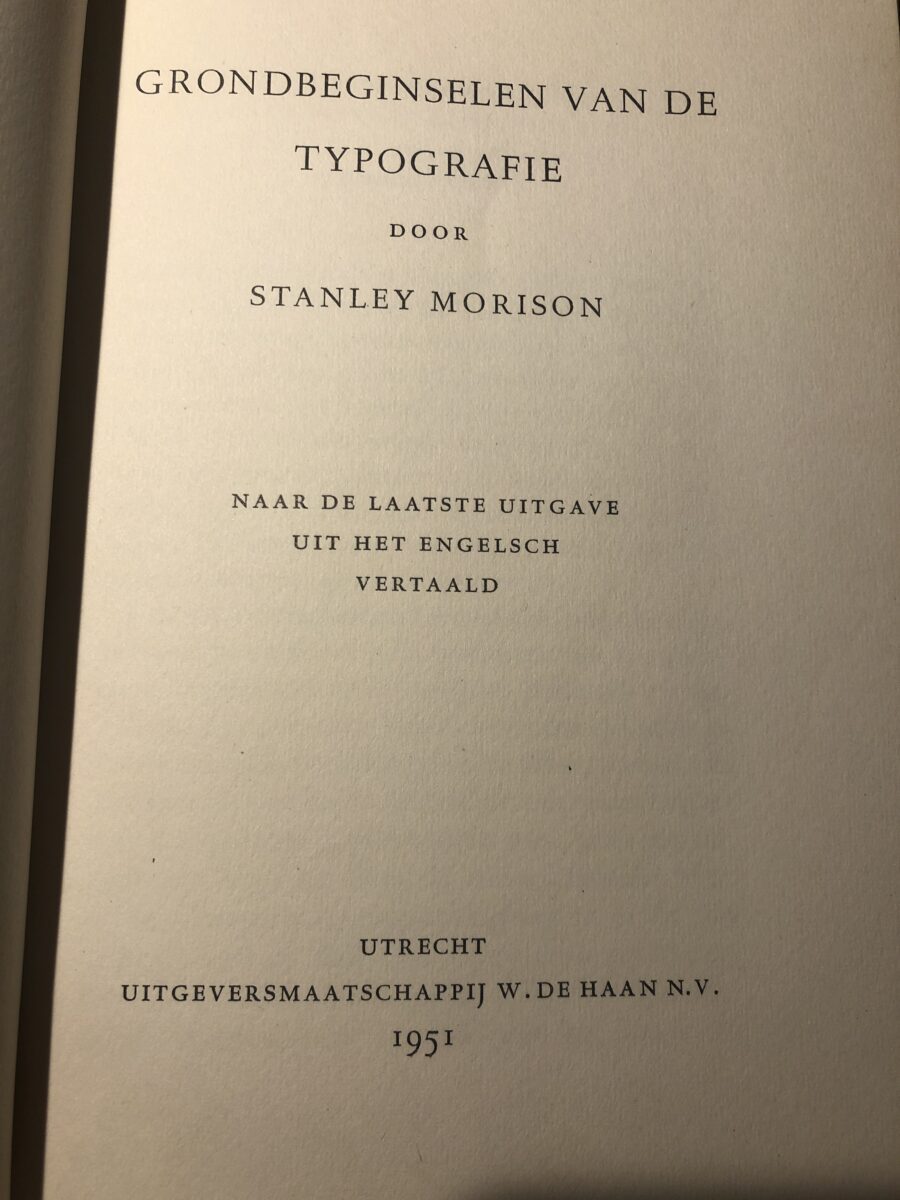 GRONDBEGINSELEN VAN DE TYPOGRAFIE

DOOR

STANLEY MORISON

NAAR DE LAATSTE UITGAVE UIT HET ENGELSCH VERTAALD

UTRECHT
UITGEVERSMAATSCHAPPIJ W. DE HAAN N.V.
1951